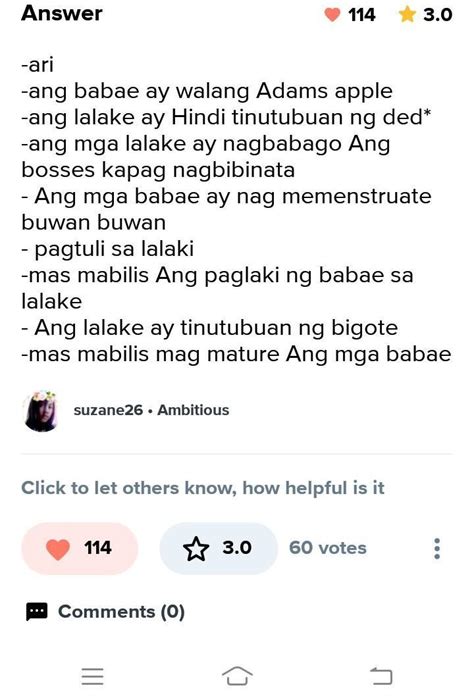 Answer 114 3.0

-ari
-ang babae ay walang Adams apple
-ang lalake ay Hindi tinutubuan ng ded*
-ang mga lalake ay nagbabago Ang bosses kapag nagbibinata
- Ang mga babae ay nag memenstruate buwan buwan
- pagtuli sa lalaki
-mas mabilis Ang paglaki ng babae sa lalake
- Ang lalake ay tinutubuan ng bigote
-mas mabilis mag mature Ang mga babae

suzane26 • Ambitious

Click to let others know, how helpful is it

114 3.0 60 votes

Comments (0)